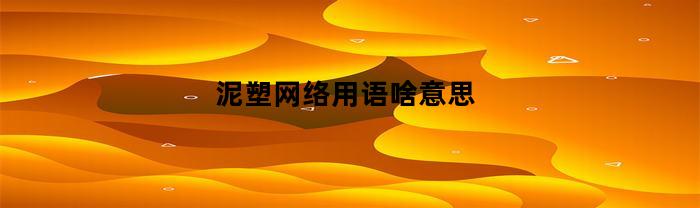 泥塑网络用语啥意思